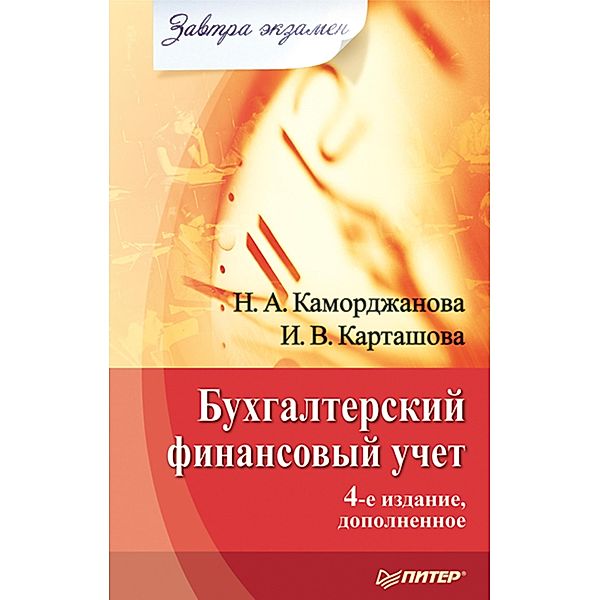 Завтра экзамен

Н. А. Каморджанова
И. В. Карташова

Бухгалтерский финансовый учет

4-е издание, дополненное

ПИТЕР®